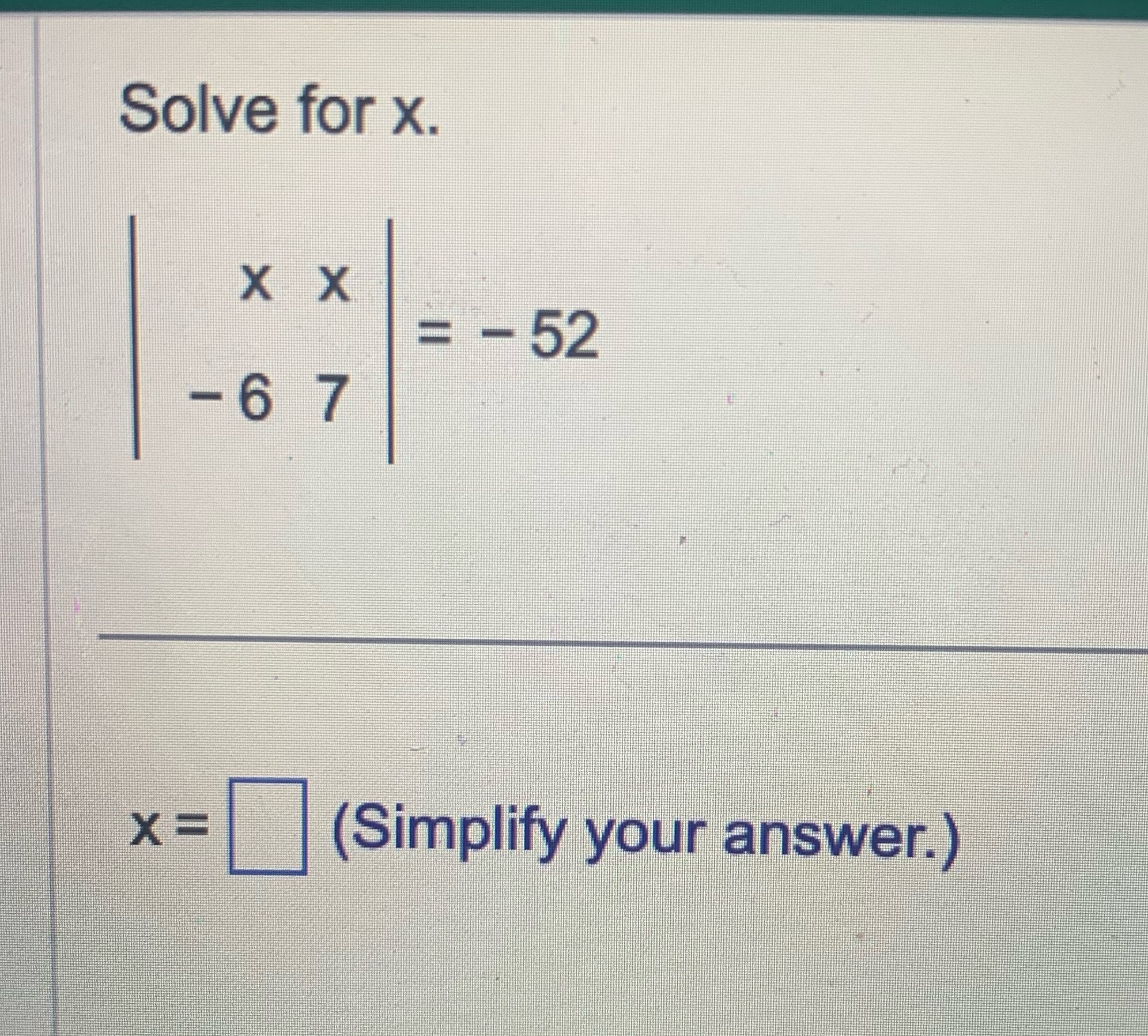 Solve for x.

$\begin{vmatrix} x & x \\ -6 & 7 \end{vmatrix} = -52$

x = ☐ (Simplify your answer.)